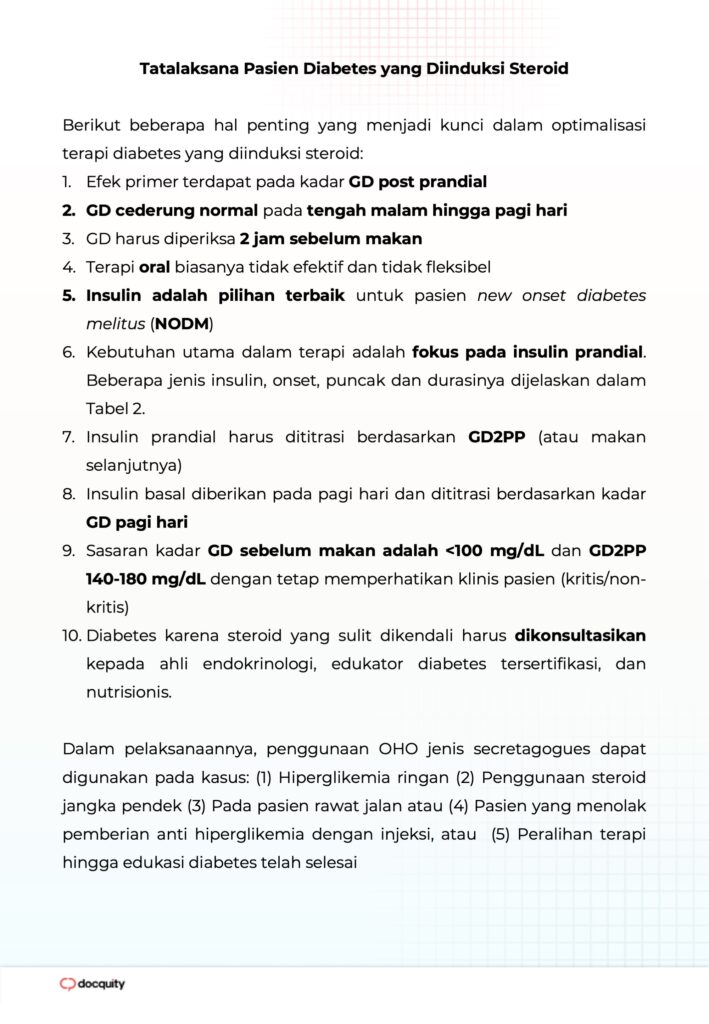 Tatalaksana Pasien Diabetes yang Diinduksi Steroid

Berikut beberapa hal penting yang menjadi kunci dalam optimalisasi terapi diabetes yang diinduksi steroid:

1. Efek primer terdapat pada kadar GD post prandial
2. GD cederung normal pada tengah malam hingga pagi hari
3. GD harus diperiksa 2 jam sebelum makan
4. Terapi oral biasanya tidak efektif dan tidak fleksibel
5. Insulin adalah pilihan terbaik untuk pasien new onset diabetes melitus (NODM)
6. Kebutuhan utama dalam terapi adalah fokus pada insulin prandial. Beberapa jenis insulin, onset, puncak dan durasinya dijelaskan dalam Tabel 2.
7. Insulin prandial harus dititrasi berdasarkan GD2PP (atau makan selanjutnya)
8. Insulin basal diberikan pada pagi hari dan dititrasi berdasarkan kadar GD pagi hari
9. Sasaran kadar GD sebelum makan adalah <100 mg/dL dan GD2PP 140-180 mg/dL dengan tetap memperhatikan klinis pasien (kritis/non-kritis)
10. Diabetes karena steroid yang sulit dikendali harus dikonsultasikan kepada ahli endokrinologi, edukator diabetes tersertifikasi, dan nutrisionis.

Dalam pelaksanaannya, penggunaan OHO jenis secretagogues dapat digunakan pada kasus: (1) Hiperglikemia ringan (2) Penggunaan steroid jangka pendek (3) Pada pasien rawat jalan atau (4) Pasien yang menolak pemberian anti hiperglikemia dengan injeksi, atau (5) Peralihan terapi hingga edukasi diabetes telah selesai

docquity